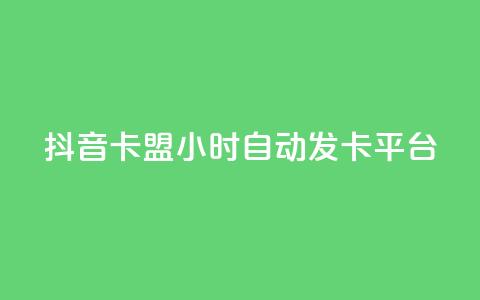 抖音卡盟小时自动发卡平台